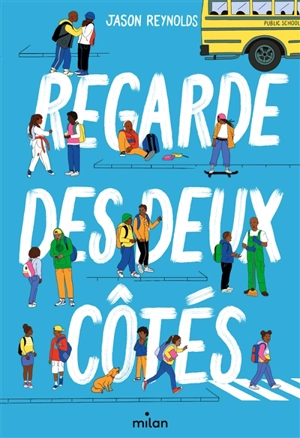 JASON REYNOLDS

PUBLIC SCHOOL

REGARDE DES DEUX CÔTÉS

milan